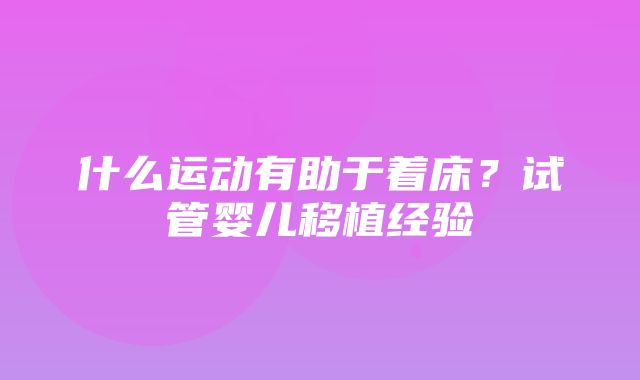 什么运动有助于着床？试管婴儿移植经验